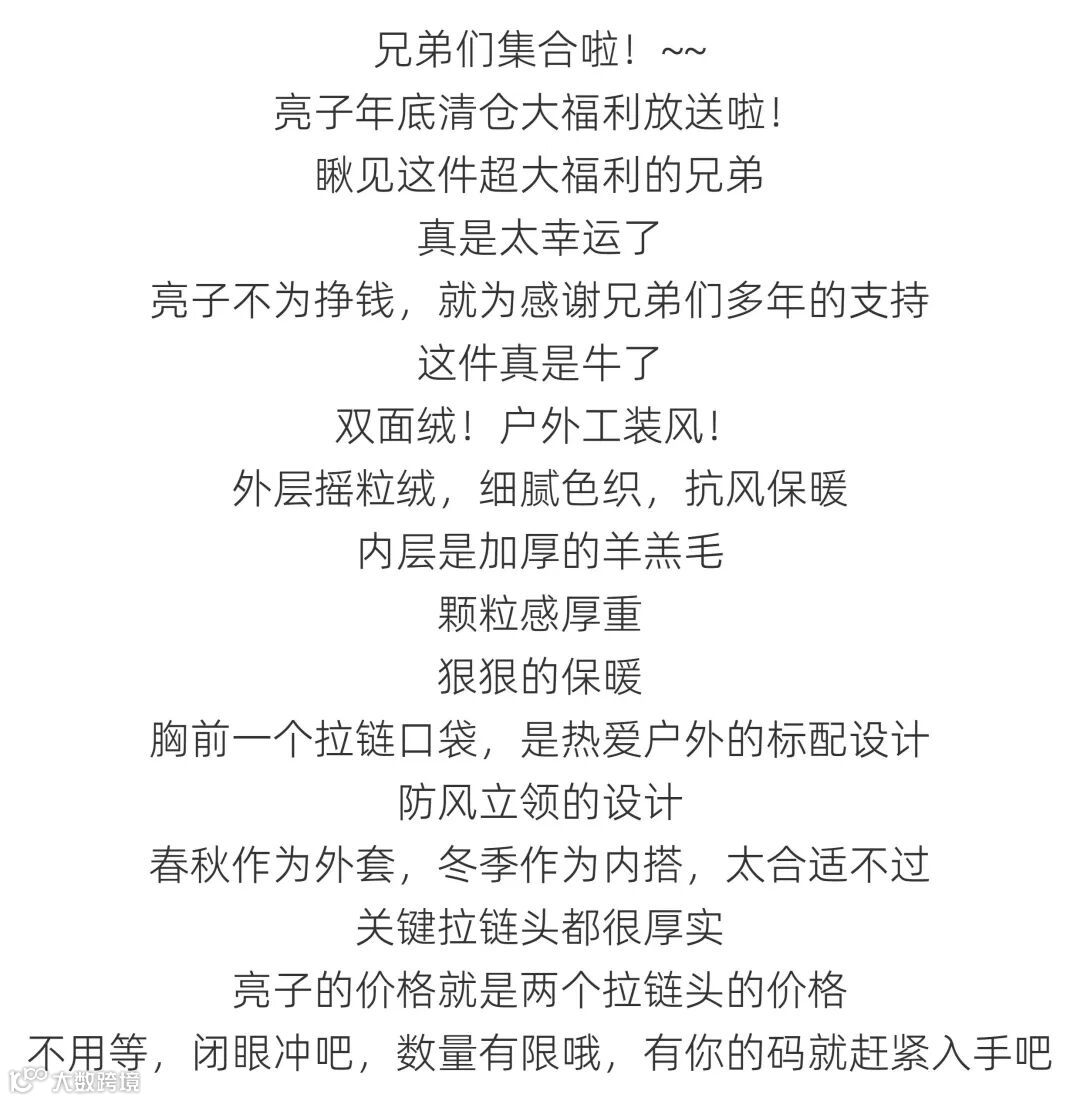 兄弟们集合啦！~~
亮子年底清仓大福利放送啦！
瞅见这件超大福利的兄弟
真是太幸运了
亮子不为挣钱，就为感谢兄弟们多年的支持
这件真是牛了
双面绒！户外工装风！
外层摇粒绒，细腻色织，抗风保暖
内层是加厚的羊羔毛
颗粒感厚重
狠狠的保暖
胸前一个拉链口袋，是热爱户外的标配设计
防风立领的设计
春秋作为外套，冬季作为内搭，太合适不过
关键拉链头都很厚实
亮子的价格就是两个拉链头的价格
不用等，闭眼冲吧，数量有限哦，有你的码就赶紧入手吧

大数跨境